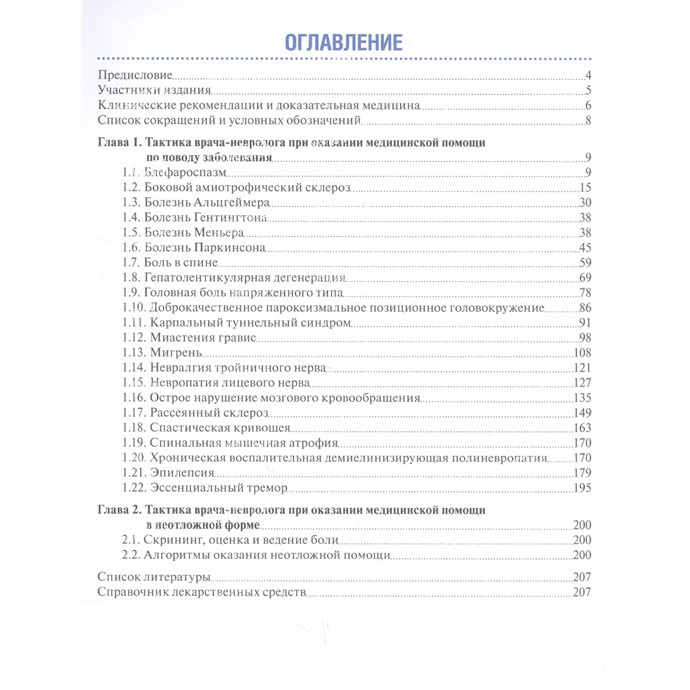 ОГЛАВЛЕНИЕ

Предисловие 4
Участники издания 5
Клинические рекомендации и доказательная медицина 6
Список сокращений и условных обозначений 8

Глава 1. Тактика врача-невролога при оказании медицинской помощи по поводу заболевания 9
1.1. Блефароспазм 9
1.2. Боковой амиотрофический склероз 15
1.3. Болезнь Альцгеймера 30
1.4. Болезнь Гентингтона 38
1.5. Болезнь Меньера 38
1.6. Болезнь Паркинсона 45
1.7. Боль в спине 59
1.8. Гепатолентикулярная дегенерация 69
1.9. Головная боль напряженного типа 78
1.10. Доброкачественное пароксизмальное позиционное головокружение 86
1.11. Карпальный туннельный синдром 91
1.12. Миастения гравис 98
1.13. Мигрень 108
1.14. Невралгия тройничного нерва 121
1.15. Невропатия лицевого нерва 127
1.16. Острое нарушение мозгового кровообращения 135
1.17. Рассеянный склероз 149
1.18. Спастическая кривошея 163
1.19. Спинальная мышечная атрофия 170
1.20. Хроническая воспалительная демиелинизирующая полиневропатия 170
1.21. Эпилепсия 179
1.22. Эссенциальный тремор 195

Глава 2. Тактика врача-невролога при оказании медицинской помощи в неотложной форме 200
2.1. Скрининг, оценка и ведение боли 200
2.2. Алгоритмы оказания неотложной помощи 200

Список литературы 207
Справочник лекарственных средств 207